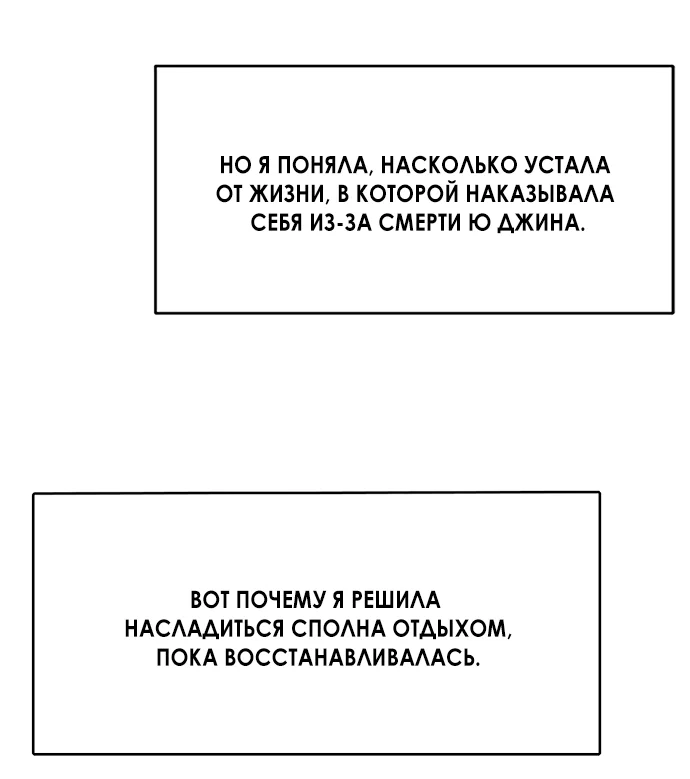 НО Я ПОНЯЛА, НАСКОЛЬКО УСТАЛА ОТ ЖИЗНИ, В КОТОРОЙ НАКАЗЫВАЛА СЕБЯ ИЗ-ЗА СМЕРТИ Ю ДЖИНА.

ВОТ ПОЧЕМУ Я РЕШИЛА НАСЛАДИТЬСЯ СПОЛНА ОТДЫХОМ, ПОКА ВОССТАНАВЛИВАЛАСЬ.